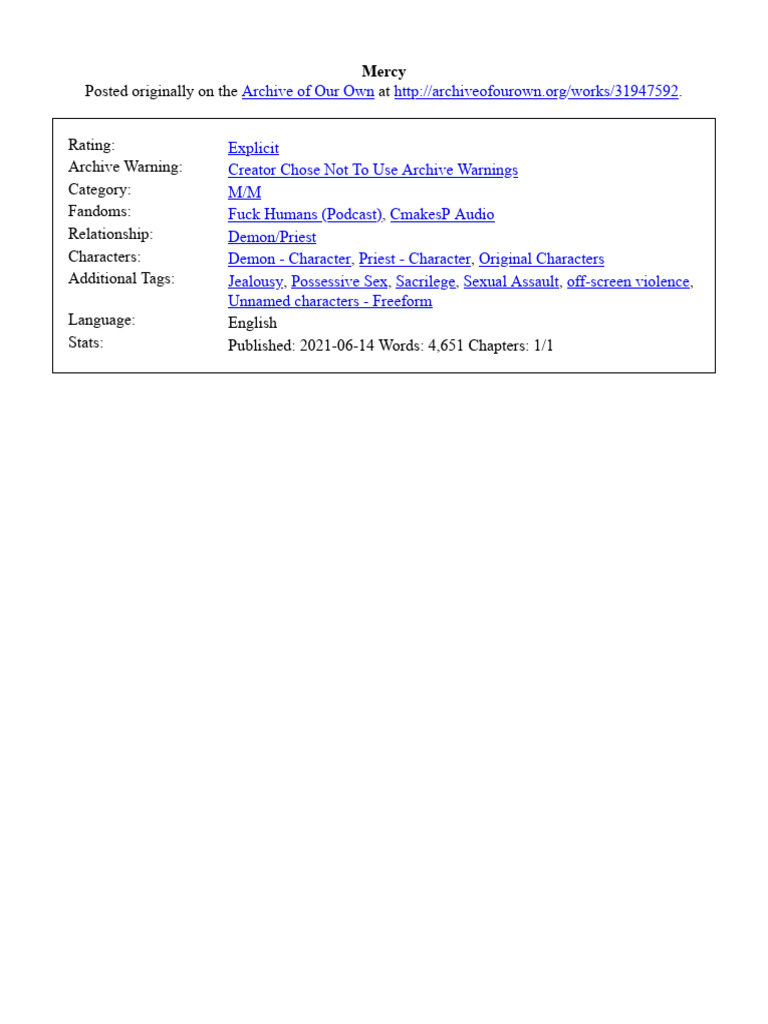 Mercy
Posted originally on the Archive of Our Own at http://archiveofourown.org/works/31947592.

| | |
|---|---|
| Rating: | Explicit |
| Archive Warning: | Creator Chose Not To Use Archive Warnings |
| Category: | M/M |
| Fandoms: | Fuck Humans (Podcast), CmakesP Audio |
| Relationship: | Demon/Priest |
| Characters: | Demon - Character, Priest - Character, Original Characters |
| Additional Tags: | Jealousy, Possessive Sex, Sacrilege, Sexual Assault, off-screen violence, Unnamed characters - Freeform |
| Language: | English |
| Stats: | Published: 2021-06-14 Words: 4,651 Chapters: 1/1 |